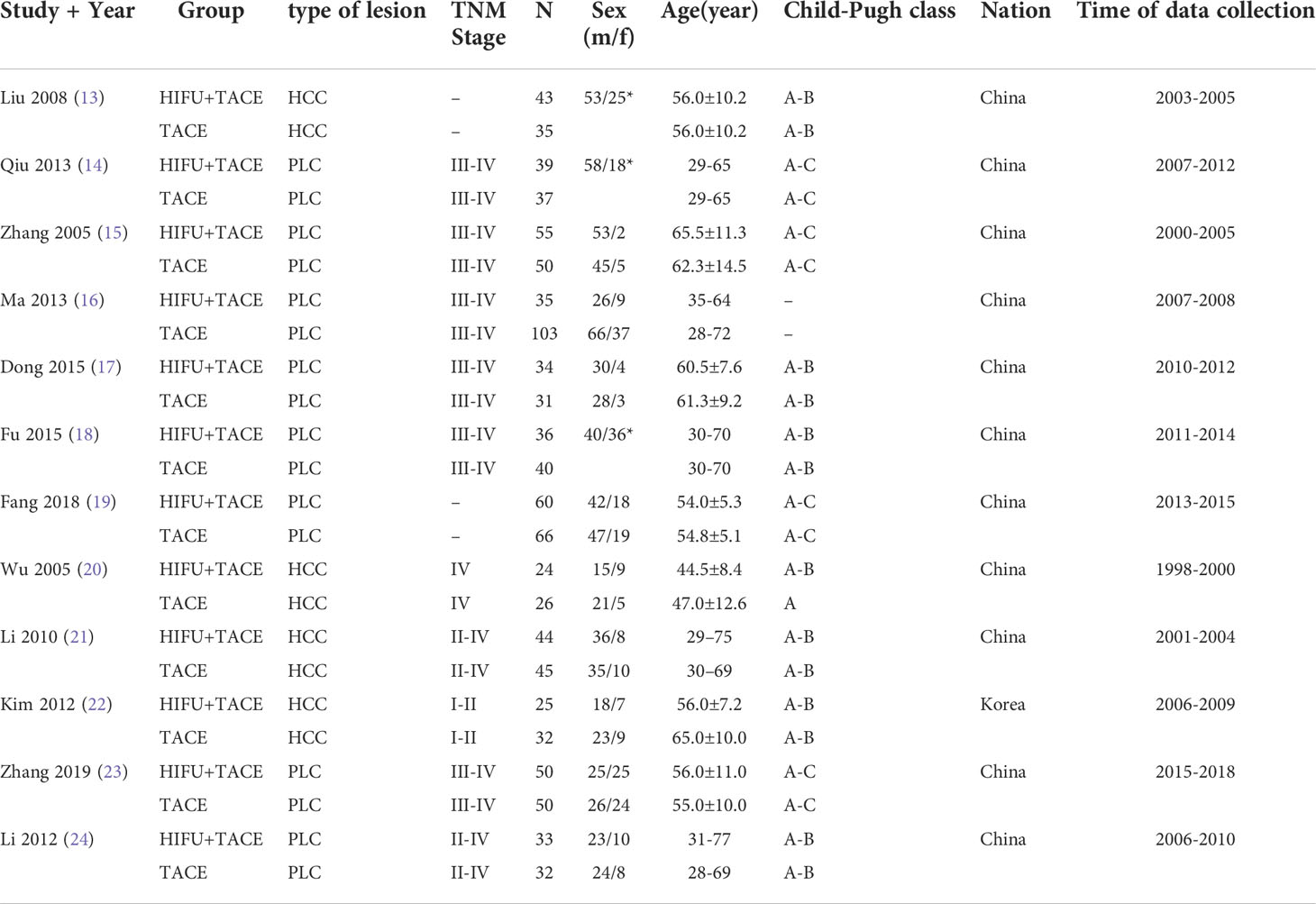 | Study + Year | Group | type of lesion | TNM Stage | N | Sex (m/f) | Age(year) | Child-Pugh class | Nation | Time of data collection |
|---|---|---|---|---|---|---|---|---|---|
| Liu 2008 (13) | HIFU+TACE | HCC | – | 43 | 53/25* | 56.0±10.2 | A-B | China | 2003-2005 |
| | TACE | HCC | – | 35 | | 56.0±10.2 | A-B | | |
| Qiu 2013 (14) | HIFU+TACE | PLC | III-IV | 39 | 58/18* | 29-65 | A-C | China | 2007-2012 |
| | TACE | PLC | III-IV | 37 | | 29-65 | A-C | | |
| Zhang 2005 (15) | HIFU+TACE | PLC | III-IV | 55 | 53/2 | 65.5±11.3 | A-C | China | 2000-2005 |
| | TACE | PLC | III-IV | 50 | 45/5 | 62.3±14.5 | A-C | | |
| Ma 2013 (16) | HIFU+TACE | PLC | III-IV | 35 | 26/9 | 35-64 | – | China | 2007-2008 |
| | TACE | PLC | III-IV | 103 | 66/37 | 28-72 | – | | |
| Dong 2015 (17) | HIFU+TACE | PLC | III-IV | 34 | 30/4 | 60.5±7.6 | A-B | China | 2010-2012 |
| | TACE | PLC | III-IV | 31 | 28/3 | 61.3±9.2 | A-B | | |
| Fu 2015 (18) | HIFU+TACE | PLC | III-IV | 36 | 40/36* | 30-70 | A-B | China | 2011-2014 |
| | TACE | PLC | III-IV | 40 | | 30-70 | A-B | | |
| Fang 2018 (19) | HIFU+TACE | PLC | – | 60 | 42/18 | 54.0±5.3 | A-C | China | 2013-2015 |
| | TACE | PLC | – | 66 | 47/19 | 54.8±5.1 | A-C | | |
| Wu 2005 (20) | HIFU+TACE | HCC | IV | 24 | 15/9 | 44.5±8.4 | A-B | China | 1998-2000 |
| | TACE | HCC | IV | 26 | 21/5 | 47.0±12.6 | A | | |
| Li 2010 (21) | HIFU+TACE | HCC | II-IV | 44 | 36/8 | 29–75 | A-B | China | 2001-2004 |
| | TACE | HCC | II-IV | 45 | 35/10 | 30–69 | A-B | | |
| Kim 2012 (22) | HIFU+TACE | HCC | I-II | 25 | 18/7 | 56.0±7.2 | A-B | Korea | 2006-2009 |
| | TACE | HCC | I-II | 32 | 23/9 | 65.0±10.0 | A-B | | |
| Zhang 2019 (23) | HIFU+TACE | PLC | III-IV | 50 | 25/25 | 56.0±11.0 | A-C | China | 2015-2018 |
| | TACE | PLC | III-IV | 50 | 26/24 | 55.0±10.0 | A-C | | |
| Li 2012 (24) | HIFU+TACE | PLC | II-IV | 33 | 23/10 | 31-77 | A-B | China | 2006-2010 |
| | TACE | PLC | II-IV | 32 | 24/8 | 28-69 | A-B | | |